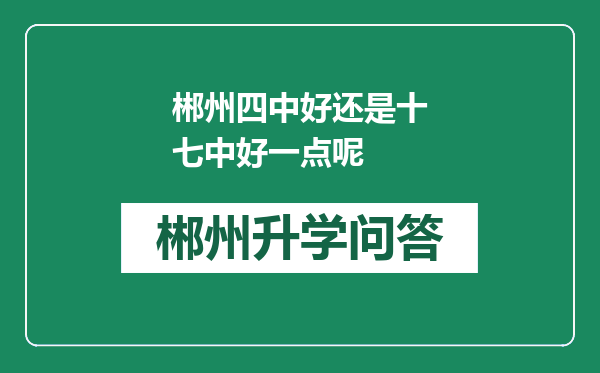 郴州四中好还是十七中好一点呢

郴州升学问答